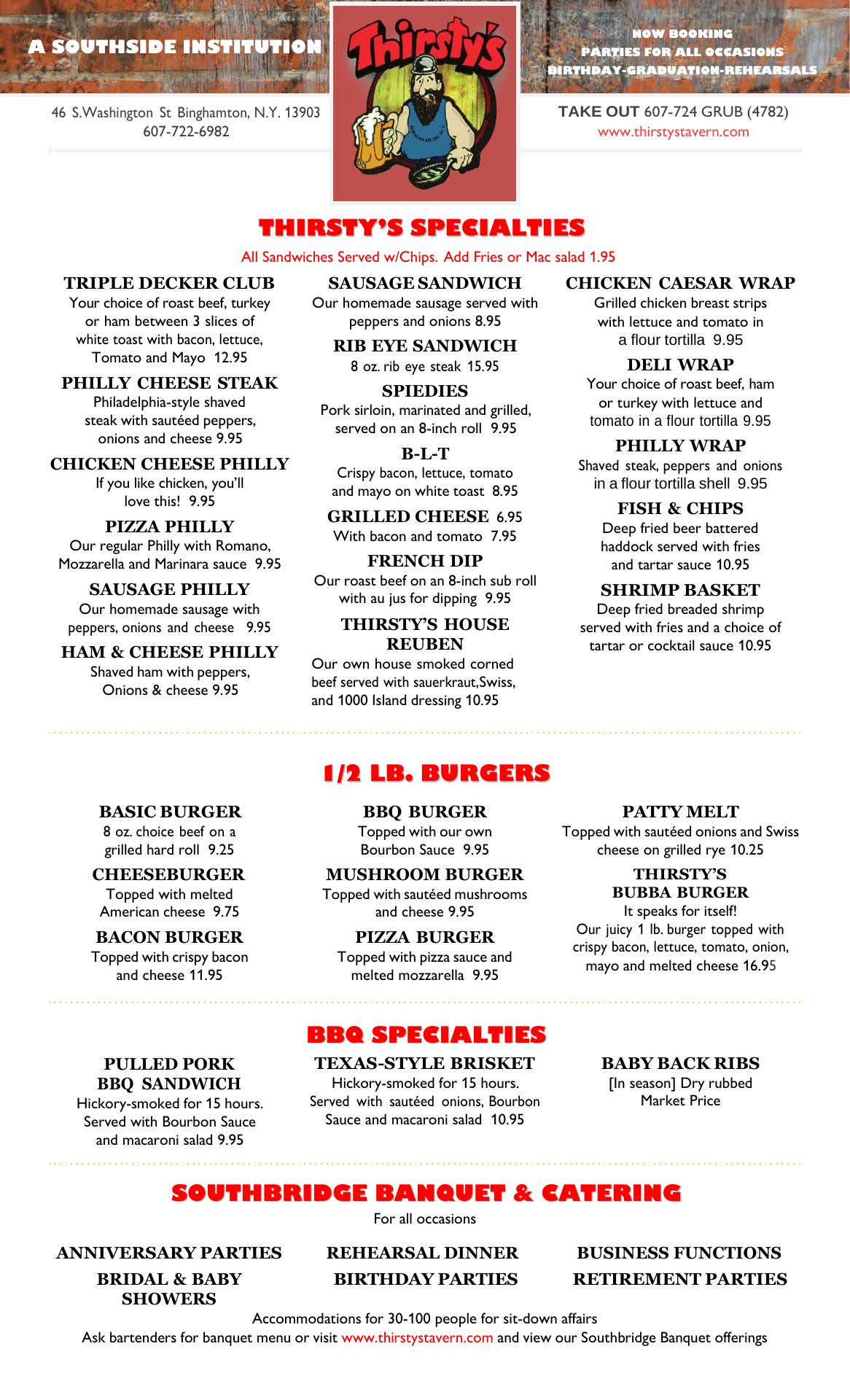 A SOUTHSIDE INSTITUTION

Thirsty's

NOW BOOKING
PARTIES FOR ALL OCCASIONS
BIRTHDAY-GRADUATION-REHEARSALS

46 S.Washington St Binghamton, N.Y. 13903
607-722-6982

TAKE OUT 607-724 GRUB (4782)
www.thirstystavern.com

THIRSTY'S SPECIALTIES

All Sandwiches Served w/Chips. Add Fries or Mac salad 1.95

TRIPLE DECKER CLUB
Your choice of roast beef, turkey or ham between 3 slices of white toast with bacon, lettuce, Tomato and Mayo 12.95

PHILLY CHEESE STEAK
Philadelphia-style shaved steak with sautéed peppers, onions and cheese 9.95

CHICKEN CHEESE PHILLY
If you like chicken, you'll love this! 9.95

PIZZA PHILLY
Our regular Philly with Romano, Mozzarella and Marinara sauce 9.95

SAUSAGE PHILLY
Our homemade sausage with peppers, onions and cheese 9.95

HAM & CHEESE PHILLY
Shaved ham with peppers, Onions & cheese 9.95

SAUSAGE SANDWICH
Our homemade sausage served with peppers and onions 8.95

RIB EYE SANDWICH
8 oz. rib eye steak 15.95

SPIEDIES
Pork sirloin, marinated and grilled, served on an 8-inch roll 9.95

B-L-T
Crispy bacon, lettuce, tomato and mayo on white toast 8.95

GRILLED CHEESE 6.95
With bacon and tomato 7.95

FRENCH DIP
Our roast beef on an 8-inch sub roll with au jus for dipping 9.95

THIRSTY'S HOUSE REUBEN
Our own house smoked corned beef served with sauerkraut,Swiss, and 1000 Island dressing 10.95

CHICKEN CAESAR WRAP
Grilled chicken breast strips with lettuce and tomato in a flour tortilla 9.95

DELI WRAP
Your choice of roast beef, ham or turkey with lettuce and tomato in a flour tortilla 9.95

PHILLY WRAP
Shaved steak, peppers and onions in a flour tortilla shell 9.95

FISH & CHIPS
Deep fried beer battered haddock served with fries and tartar sauce 10.95

SHRIMP BASKET
Deep fried breaded shrimp served with fries and a choice of tartar or cocktail sauce 10.95

1/2 LB. BURGERS

BASIC BURGER
8 oz. choice beef on a grilled hard roll 9.25

CHEESEBURGER
Topped with melted American cheese 9.75

BACON BURGER
Topped with crispy bacon and cheese 11.95

BBQ BURGER
Topped with our own Bourbon Sauce 9.95

MUSHROOM BURGER
Topped with sautéed mushrooms and cheese 9.95

PIZZA BURGER
Topped with pizza sauce and melted mozzarella 9.95

PATTY MELT
Topped with sautéed onions and Swiss cheese on grilled rye 10.25

THIRSTY'S BUBBA BURGER
It speaks for itself!
Our juicy 1 lb. burger topped with crispy bacon, lettuce, tomato, onion, mayo and melted cheese 16.95

BBQ SPECIALTIES

PULLED PORK BBQ SANDWICH
Hickory-smoked for 15 hours. Served with Bourbon Sauce and macaroni salad 9.95

TEXAS-STYLE BRISKET
Hickory-smoked for 15 hours. Served with sautéed onions, Bourbon Sauce and macaroni salad 10.95

BABY BACK RIBS
[In season] Dry rubbed
Market Price

SOUTHBRIDGE BANQUET & CATERING
For all occasions

ANNIVERSARY PARTIES
BRIDAL & BABY SHOWERS
REHEARSAL DINNER
BIRTHDAY PARTIES
BUSINESS FUNCTIONS
RETIREMENT PARTIES

Accommodations for 30-100 people for sit-down affairs
Ask bartenders for banquet menu or visit www.thirstystavern.com and view our Southbridge Banquet offerings